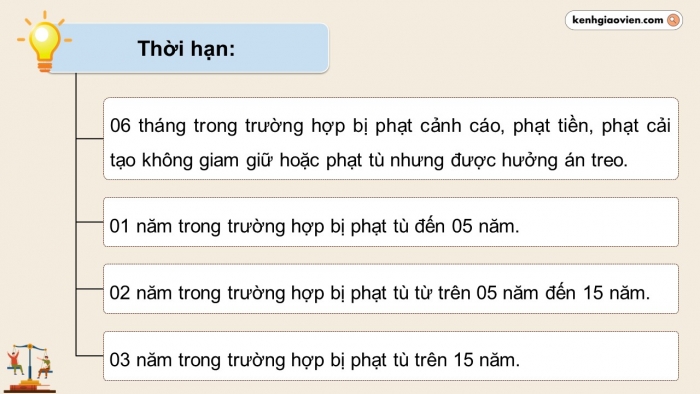 kenhgiaovien.com

Thời hạn:

06 tháng trong trường hợp bị phạt cảnh cáo, phạt tiền, phạt cải tạo không giam giữ hoặc phạt tù nhưng được hưởng án treo.

01 năm trong trường hợp bị phạt tù đến 05 năm.

02 năm trong trường hợp bị phạt tù từ trên 05 năm đến 15 năm.

03 năm trong trường hợp bị phạt tù trên 15 năm.